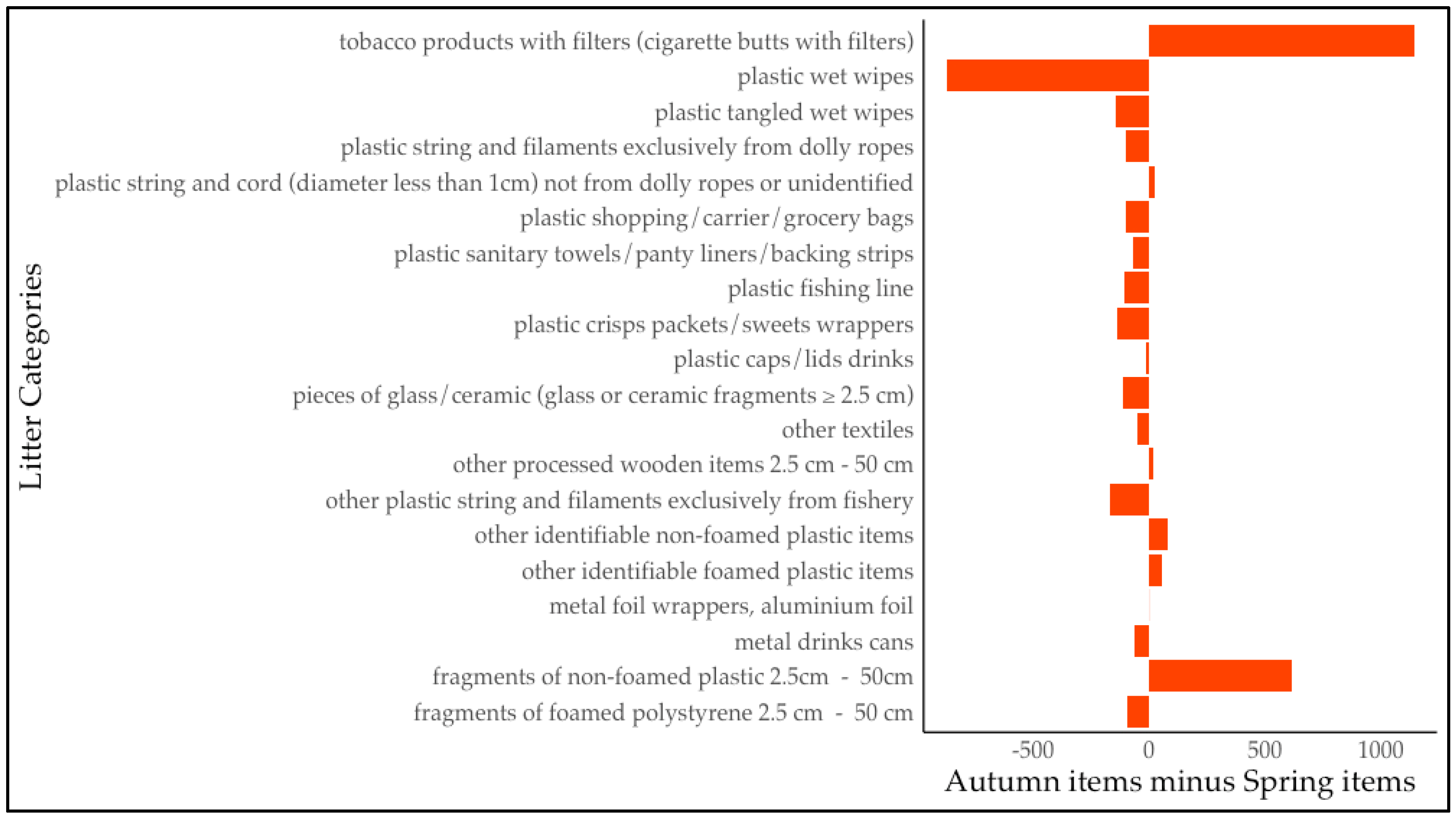 Litter Categories

tobacco products with filters (cigarette butts with filters)
plastic wet wipes
plastic tangled wet wipes
plastic string and filaments exclusively from dolly ropes
plastic string and cord (diameter less than 1cm) not from dolly ropes or unidentified
plastic shopping/carrier/grocery bags
plastic sanitary towels/panty liners/backing strips
plastic fishing line
plastic crisps packets/sweets wrappers
plastic caps/lids drinks
pieces of glass/ceramic (glass or ceramic fragments ≥ 2.5 cm)
other textiles
other processed wooden items 2.5 cm - 50 cm
other plastic string and filaments exclusively from fishery
other identifiable non-foamed plastic items
other identifiable foamed plastic items
metal foil wrappers, aluminium foil
metal drinks cans
fragments of non-foamed plastic 2.5cm - 50cm
fragments of foamed polystyrene 2.5 cm - 50 cm

-500
0
500
1000
Autumn items minus Spring items